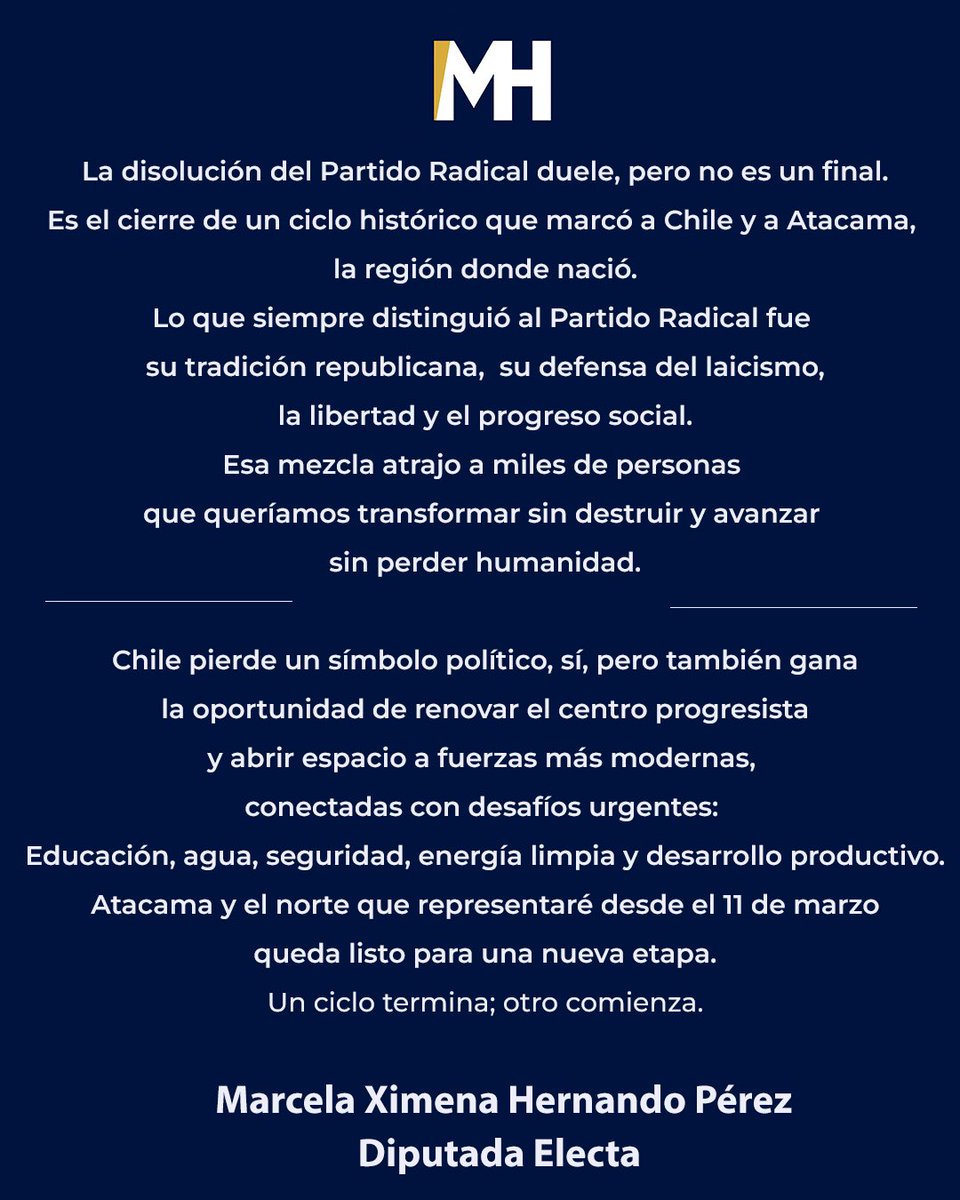 MH

La disolución del Partido Radical duele, pero no es un final. Es el cierre de un ciclo histórico que marcó a Chile y a Atacama, la región donde nació. Lo que siempre distinguió al Partido Radical fue su tradición republicana, su defensa del laicismo, la libertad y el progreso social. Esa mezcla atrajo a miles de personas que queríamos transformar sin destruir y avanzar sin perder humanidad.

Chile pierde un símbolo político, sí, pero también gana la oportunidad de renovar el centro progresista y abrir espacio a fuerzas más modernas, conectadas con desafíos urgentes: Educación, agua, seguridad, energía limpia y desarrollo productivo. Atacama y el norte que representaré desde el 11 de marzo queda listo para una nueva etapa.
Un ciclo termina; otro comienza.

Marcela Ximena Hernando Pérez
Diputada Electa